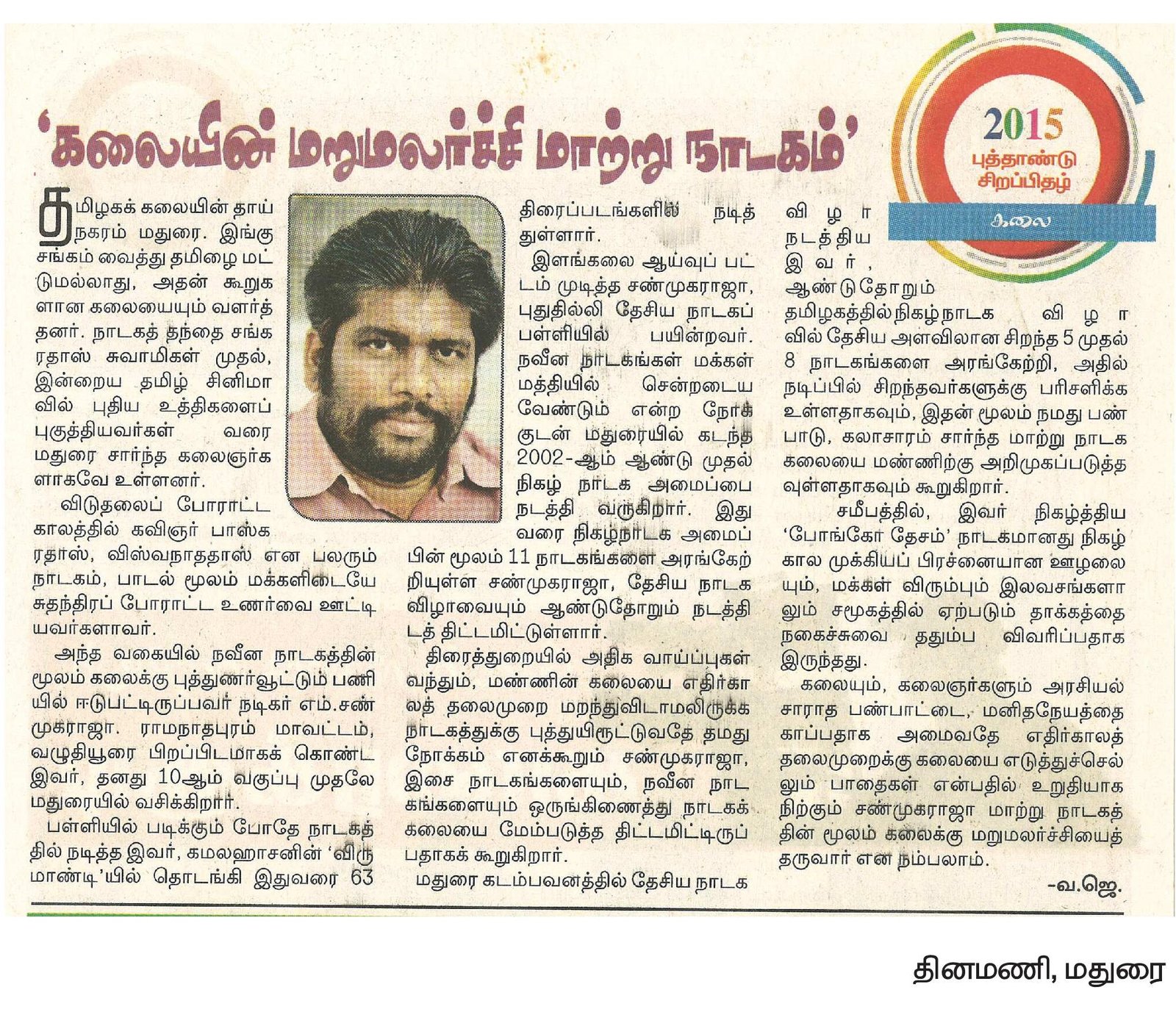 2015
புத்தாண்டு சிறப்பிதழ்
கலை

'கலையின் மறுமலர்ச்சி மாற்று நாடகம்'

தமிழகக் கலையின் தாய் நகரம் மதுரை. இங்கு சங்கம் வைத்து தமிழை மட்டுமல்லாது, அதன் கூறுகளான கலையையும் வளர்த்தனர். நாடகத் தந்தை சங்கரதாஸ் சுவாமிகள் முதல், இன்றைய தமிழ் சினிமாவில் புதிய உத்திகளைப் புகுத்தியவர்கள் வரை மதுரை சார்ந்த கலைஞர்களாகவே உள்ளனர்.

விடுதலைப் போராட்ட காலத்தில் கவிஞர் பாஸ்கரதாஸ், விஸ்வநாததாஸ் என பலரும் நாடகம், பாடல் மூலம் மக்களிடையே சுதந்திரப் போராட்ட உணர்வை ஊட்டியவர்களாவர்.

அந்த வகையில் நவீன நாடகத்தின் மூலம் கலைக்கு புத்துணர்வூட்டும் பணியில் ஈடுபட்டிருப்பவர் நடிகர் எம்.சண்முகராஜா. ராமநாதபுரம் மாவட்டம், வழுதியூரை பிறப்பிடமாகக் கொண்ட இவர், தனது 10ஆம் வகுப்பு முதலே மதுரையில் வசிக்கிறார்.

பள்ளியில் படிக்கும் போதே நாடகத்தில் நடித்த இவர், கமலஹாசனின் 'விருமாண்டி'யில் தொடங்கி இதுவரை 63 திரைப்படங்களில் நடித்துள்ளார்.

இளங்கலை ஆய்வுப் பட்டம் முடித்த சண்முகராஜா, புதுதில்லி தேசிய நாடகப் பள்ளியில் பயின்றவர். நவீன நாடகங்கள் மக்கள் மத்தியில் சென்றடைய வேண்டும் என்ற நோக்குடன் மதுரையில் கடந்த 2002-ஆம் ஆண்டு முதல் நிகழ் நாடக அமைப்பை நடத்தி வருகிறார். இதுவரை நிகழ்நாடக அமைப்பின் மூலம் 11 நாடகங்களை அரங்கேற்றியுள்ள சண்முகராஜா, தேசிய நாடக விழாவையும் ஆண்டுதோறும் நடத்திடத் திட்டமிட்டுள்ளார்.

திரைத்துறையில் அதிக வாய்ப்புகள் வந்தும், மண்ணின் கலையை எதிர்காலத் தலைமுறை மறந்துவிடாமலிருக்க நாடகத்துக்கு புத்துயிரூட்டுவதே தமது நோக்கம் எனக்கூறும் சண்முகராஜா, இசை நாடகங்களையும், நவீன நாடகங்களையும் ஒருங்கிணைத்து நாடகக் கலையை மேம்படுத்த திட்டமிட்டிருப்பதாகக் கூறுகிறார்.

மதுரை கடம்பவனத்தில் தேசிய நாடக விழா நடத்திய இவர், ஆண்டுதோறும் தமிழகத்தில் நிகழ்நாடக விழாவில் தேசிய அளவிலான சிறந்த 5 முதல் 8 நாடகங்களை அரங்கேற்றி, அதில் நடிப்பில் சிறந்தவர்களுக்கு பரிசளிக்க உள்ளதாகவும், இதன் மூலம் நமது பண்பாடு, கலாசாரம் சார்ந்த மாற்று நாடக கலையை மண்ணிற்கு அறிமுகப்படுத்தவுள்ளதாகவும் கூறுகிறார்.

சமீபத்தில், இவர் நிகழ்த்திய 'போங்கோ தேசம்' நாடகமானது நிகழ்கால முக்கியப் பிரச்னையான ஊழலையும், மக்கள் விரும்பும் இலவசங்களாலும் சமூகத்தில் ஏற்படும் தாக்கத்தை நகைச்சுவை ததும்ப விவரிப்பதாக இருந்தது.

கலையும், கலைஞர்களும் அரசியல் சாராத பண்பாட்டை, மனிதநேயத்தை காப்பதாக அமைவதே எதிர்காலத் தலைமுறைக்கு கலையை எடுத்துச்செல்லும் பாதைகள் என்பதில் உறுதியாக நிற்கும் சண்முகராஜா மாற்று நாடகத்தின் மூலம் கலைக்கு மறுமலர்ச்சியைத் தருவார் என நம்பலாம்.

-வ.ஜெ.

தினமணி, மதுரை